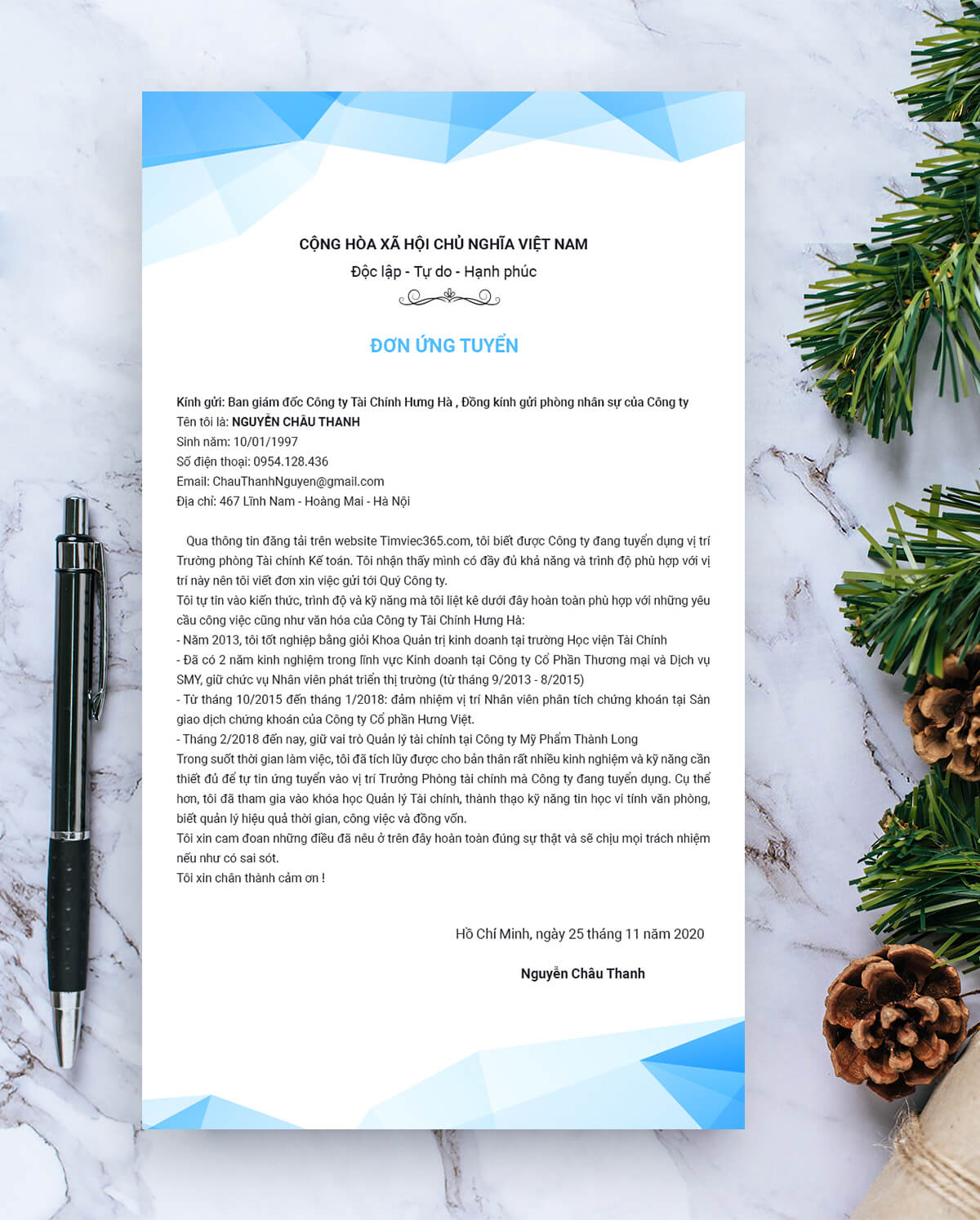 CỘNG HÒA XÃ HỘI CHỦ NGHĨA VIỆT NAM
Độc lập - Tự do - Hạnh phúc

ĐƠN ỨNG TUYỂN

Kính gửi: Ban giám đốc Công ty Tài Chính Hưng Hà , Đồng kính gửi phòng nhân sự của Công ty
Tên tôi là: NGUYỄN CHÂU THANH
Sinh năm: 10/01/1997
Số điện thoại: 0954.128.436
Email: ChauThanhNguyen@gmail.com
Địa chỉ: 467 Lĩnh Nam - Hoàng Mai - Hà Nội

Qua thông tin đăng tải trên website Timviec365.com, tôi biết được Công ty đang tuyển dụng vị trí Trưởng phòng Tài chính Kế toán. Tôi nhận thấy mình có đầy đủ khả năng và trình độ phù hợp với vị trí này nên tôi viết đơn xin việc gửi tới Quý Công ty.
Tôi tự tin vào kiến thức, trình độ và kỹ năng mà tôi liệt kê dưới đây hoàn toàn phù hợp với những yêu cầu công việc cũng như văn hóa của Công ty Tài Chính Hưng Hà:
- Năm 2013, tôi tốt nghiệp bằng giỏi Khoa Quản trị kinh doanh tại trường Học viện Tài Chính
- Đã có 2 năm kinh nghiệm trong lĩnh vực Kinh doanh tại Công ty Cổ Phần Thương mại và Dịch vụ SMY, giữ chức vụ Nhân viên phát triển thị trường (từ tháng 9/2013 - 8/2015)
- Từ tháng 10/2015 đến tháng 1/2018: đảm nhiệm vị trí Nhân viên phân tích chứng khoán tại Sàn giao dịch chứng khoán của Công ty Cổ phần Hưng Việt.
- Tháng 2/2018 đến nay, giữ vai trò Quản lý tài chính tại Công ty Mỹ Phẩm Thành Long
Trong suốt thời gian làm việc, tôi đã tích lũy được cho bản thân rất nhiều kinh nghiệm và kỹ năng cần thiết đủ để tự tin ứng tuyển vào vị trí Trưởng Phòng tài chính mà Công ty đang tuyển dụng. Cụ thể hơn, tôi đã tham gia vào khóa học Quản lý Tài chính, thành thạo kỹ năng tin học vi tính văn phòng, biết quản lý hiệu quả thời gian, công việc và đồng vốn.
Tôi xin cam đoan những điều đã nêu ở trên đây hoàn toàn đúng sự thật và sẽ chịu mọi trách nhiệm nếu như có sai sót.
Tôi xin chân thành cảm ơn !

Hồ Chí Minh, ngày 25 tháng 11 năm 2020

Nguyễn Châu Thanh